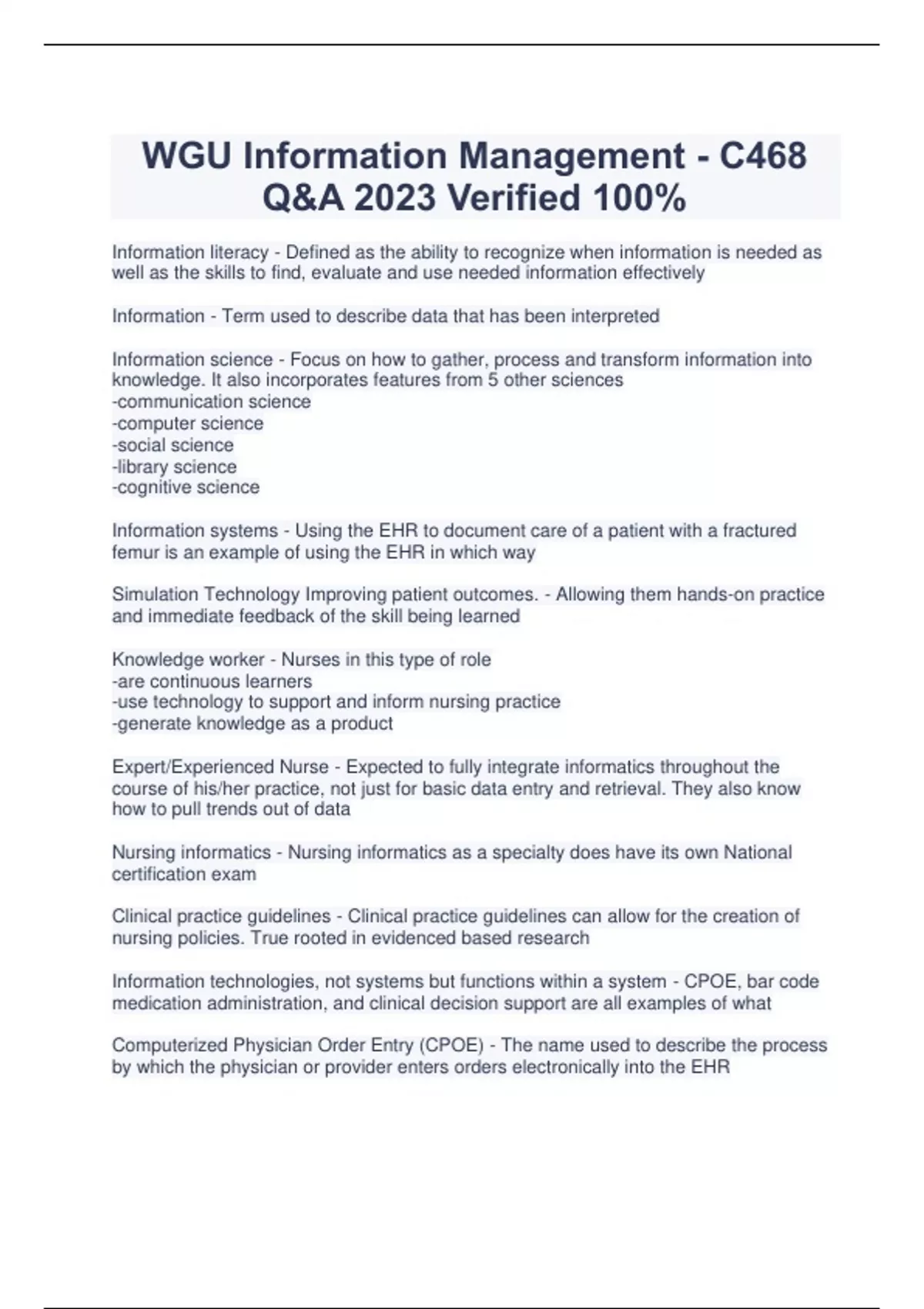 WGU Information Management - C468 Q&A 2023 Verified 100%

Information literacy - Defined as the ability to recognize when information is needed as well as the skills to find, evaluate and use needed information effectively

Information - Term used to describe data that has been interpreted

Information science - Focus on how to gather, process and transform information into knowledge. It also incorporates features from 5 other sciences
-communication science
-computer science
-social science
-library science
-cognitive science

Information systems - Using the EHR to document care of a patient with a fractured femur is an example of using the EHR in which way

Simulation Technology Improving patient outcomes. - Allowing them hands-on practice and immediate feedback of the skill being learned

Knowledge worker - Nurses in this type of role
-are continuous learners
-use technology to support and inform nursing practice
-generate knowledge as a product

Expert/Experienced Nurse - Expected to fully integrate informatics throughout the course of his/her practice, not just for basic data entry and retrieval. They also know how to pull trends out of data

Nursing informatics - Nursing informatics as a specialty does have its own National certification exam

Clinical practice guidelines - Clinical practice guidelines can allow for the creation of nursing policies. True rooted in evidenced based research

Information technologies, not systems but functions within a system - CPOE, bar code medication administration, and clinical decision support are all examples of what

Computerized Physician Order Entry (CPOE) - The name used to describe the process by which the physician or provider enters orders electronically into the EHR